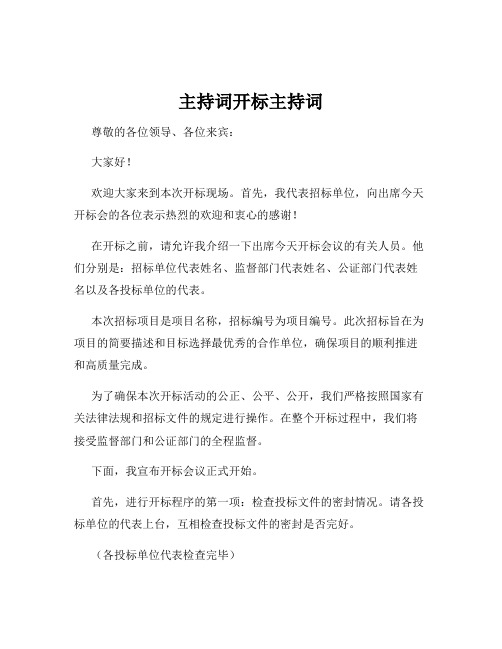 主持词开标主持词

尊敬的各位领导、各位来宾：

大家好！

欢迎大家来到本次开标现场。首先，我代表招标单位，向出席今天开标会的各位表示热烈的欢迎和衷心的感谢！

在开标之前，请允许我介绍一下出席今天开标会议的有关人员。他们分别是：招标单位代表姓名、监督部门代表姓名、公证部门代表姓名以及各投标单位的代表。

本次招标项目是项目名称，招标编号为项目编号。此次招标旨在为项目的简要描述和目标选择最优秀的合作单位，确保项目的顺利推进和高质量完成。

为了确保本次开标活动的公正、公平、公开，我们严格按照国家有关法律法规和招标文件的规定进行操作。在整个开标过程中，我们将接受监督部门和公证部门的全程监督。

下面，我宣布开标会议正式开始。

首先，进行开标程序的第一项：检查投标文件的密封情况。请各投标单位的代表上台，互相检查投标文件的密封是否完好。

（各投标单位代表检查完毕）